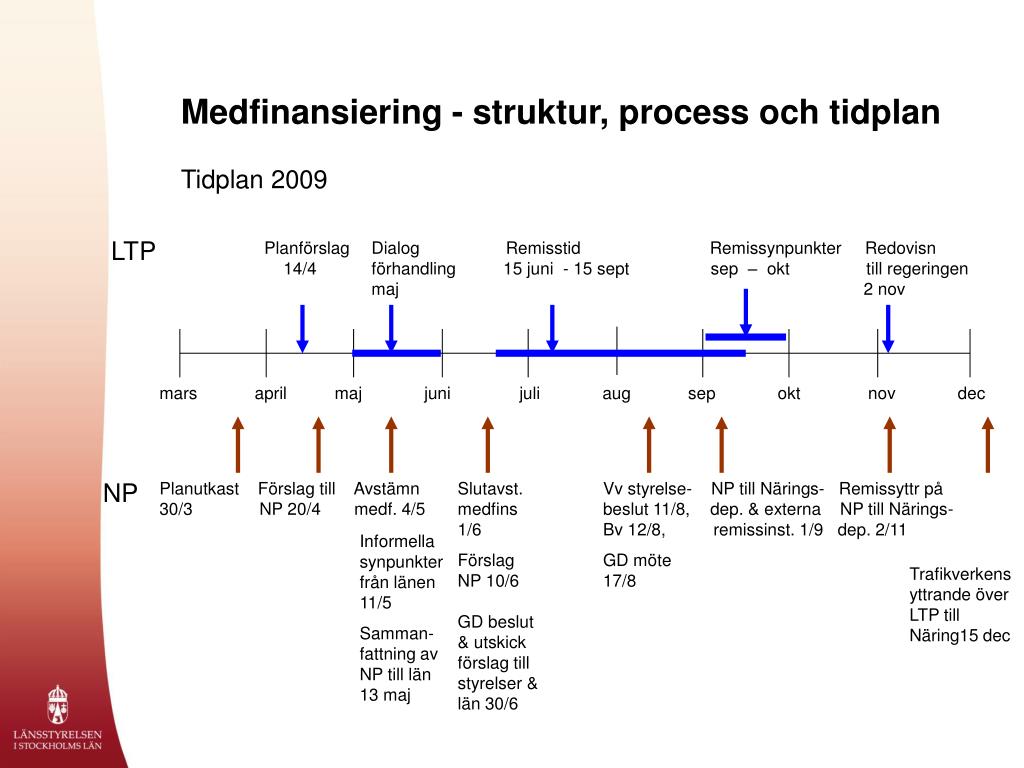 Medfinansiering - struktur, process och tidplan

Tidplan 2009

LTP

Planförslag 14/4

Dialog förhandling maj

Remisstid 15 juni - 15 sept

Remissynpunkter sep – okt

Redovisn till regeringen 2 nov

mars april maj juni juli aug sep okt nov dec

NP

Planutkast 30/3

Förslag till NP 20/4

Avstämn medf. 4/5

Informella synpunkter från länen 11/5

Samman-fattning av NP till län 13 maj

Slutavst. medfins 1/6

Förslag NP 10/6

GD beslut & utskick förslag till styrelser & län 30/6

Vv styrelse-beslut 11/8, Bv 12/8,

GD möte 17/8

NP till Närings-dep. & externa remissinst. 1/9

Remissyttr på NP till Närings-dep. 2/11

Trafikverkens yttrande över LTP till Näring15 dec

LÄNSSTYRELSEN I STOCKHOLMS LÄN